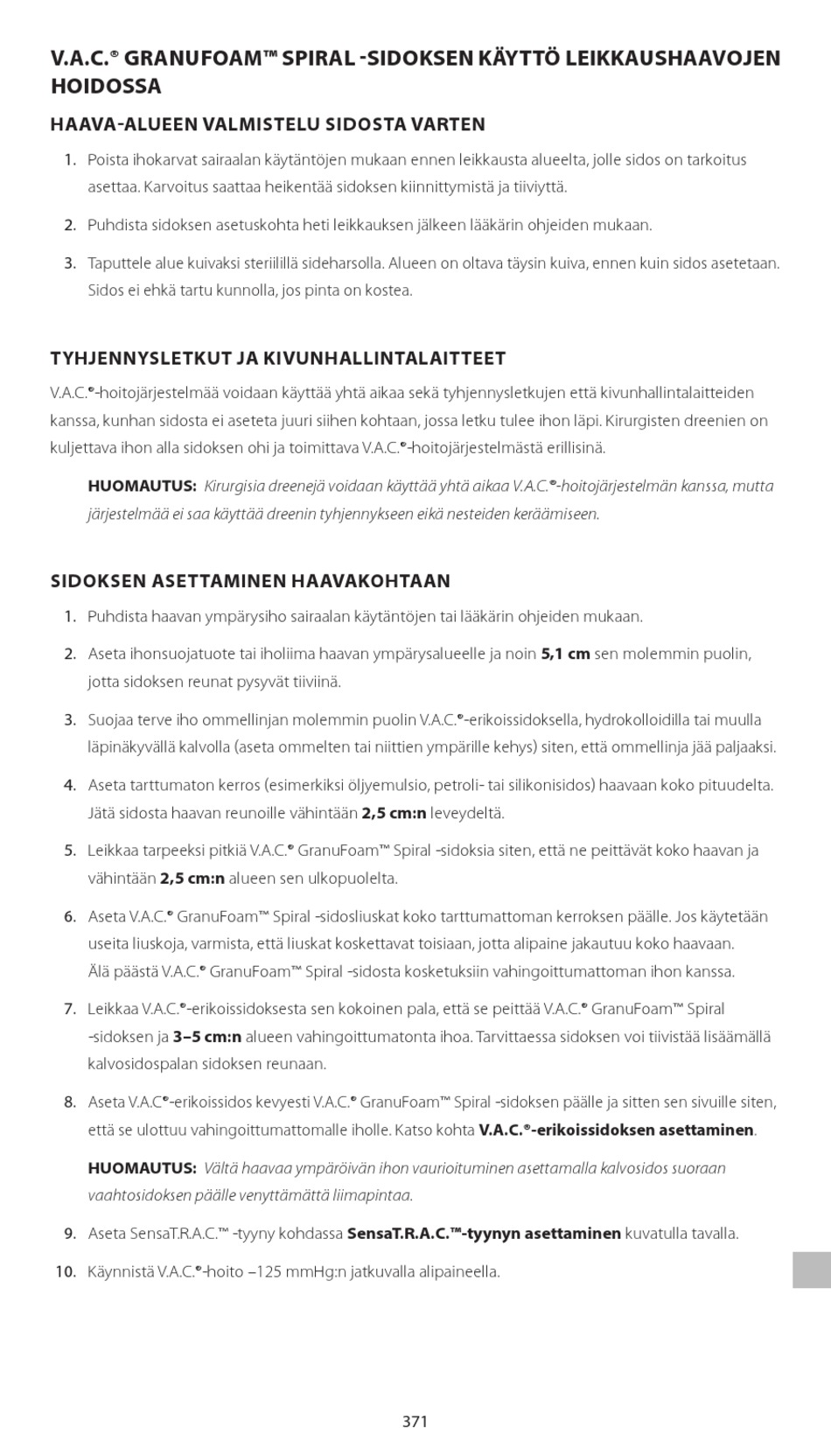 V.A.C.® GRANUFOAM™ SPIRAL -SIDOKSEN KÄYTTÖ LEIKKAUSHAAVOJEN HOIDOSSA

HAAVA-ALUEEN VALMISTELU SIDOSTA VARTEN

1. Poista ihokarvat sairaalan käytäntöjen mukaan ennen leikkausta alueelta, jolle sidos on tarkoitus asettaa. Karvoitus saattaa heikentää sidoksen kiinnittymistä ja tiiviyttä.

2. Puhdista sidoksen asetuskohta heti leikkauksen jälkeen lääkärin ohjeiden mukaan.

3. Taputtele alue kuivaksi steriilillä sideharsolla. Alueen on oltava täysin kuiva, ennen kuin sidos asetetaan. Sidos ei ehkä tartu kunnolla, jos pinta on kostea.

TYHJENNYSLETKUT JA KIVUNHALLINTALAITTEET

V.A.C.®-hoitojärjestelmää voidaan käyttää yhtä aikaa sekä tyhjennysletkujen että kivunhallintalaitteiden kanssa, kunhan sidosta ei aseteta juuri siihen kohtaan, jossa letku tulee ihon läpi. Kirurgisten dreenien on kuljettava ihon alla sidoksen ohi ja toimittava V.A.C.®-hoitojärjestelmästä erillisinä.

HUOMAUTUS: Kirurgisia dreenejä voidaan käyttää yhtä aikaa V.A.C.®-hoitojärjestelmän kanssa, mutta järjestelmää ei saa käyttää dreenin tyhjennykseen eikä nesteiden keräämiseen.

SIDOKSEN ASETTAMINEN HAAVAKOHTAAN

1. Puhdista haavan ympärysiho sairaalan käytäntöjen tai lääkärin ohjeiden mukaan.

2. Aseta ihonsuojatuote tai iholiima haavan ympärysalueelle ja noin 5,1 cm sen molemmin puolin, jotta sidoksen reunat pysyvät tiiviinä.

3. Suojaa terve iho ommellinjan molemmin puolin V.A.C.®-erikoissidoksella, hydrokolloidilla tai muulla läpinäkyvällä kalvolla (aseta ommelten tai niittien ympärille kehys) siten, että ommellinja jää paljaaksi.

4. Aseta tarttumaton kerros (esimerkiksi öljyemulsio, petroli- tai silikonisidos) haavaan koko pituudelta. Jätä sidosta haavan reunoille vähintään 2,5 cm:n leveydeltä.

5. Leikkaa tarpeeksi pitkiä V.A.C.® GranuFoam™ Spiral -sidoksia siten, että ne peittävät koko haavan ja vähintään 2,5 cm:n alueen sen ulkopuolelta.

6. Aseta V.A.C.® GranuFoam™ Spiral -sidosliuskat koko tarttumattoman kerroksen päälle. Jos käytetään useita liuskoja, varmista, että liuskat koskettavat toisiaan, jotta alipaine jakautuu koko haavaan. Älä päästä V.A.C.® GranuFoam™ Spiral -sidosta kosketuksiin vahingoittumattoman ihon kanssa.

7. Leikkaa V.A.C.®-erikoissidoksesta sen kokoinen pala, että se peittää V.A.C.® GranuFoam™ Spiral -sidoksen ja 3–5 cm:n alueen vahingoittumatonta ihoa. Tarvittaessa sidoksen voi tiivistää lisäämällä kalvosidospalan sidoksen reunaan.

8. Aseta V.A.C®-erikoissidos kevyesti V.A.C.® GranuFoam™ Spiral -sidoksen päälle ja sitten sen sivuille siten, että se ulottuu vahingoittumattomalle iholle. Katso kohta V.A.C.®-erikoissidoksen asettaminen.

HUOMAUTUS: Vältä haavaa ympäröivän ihon vaurioituminen asettamalla kalvosidos suoraan vaahtosidoksen päälle venyttämättä liimapintaa.

9. Aseta SensaT.R.A.C.™ -tyyny kohdassa SensaT.R.A.C.™-tyynyn asettaminen kuvatulla tavalla.

10. Käynnistä V.A.C.®-hoito –125 mmHg:n jatkuvalla alipaineella.

371